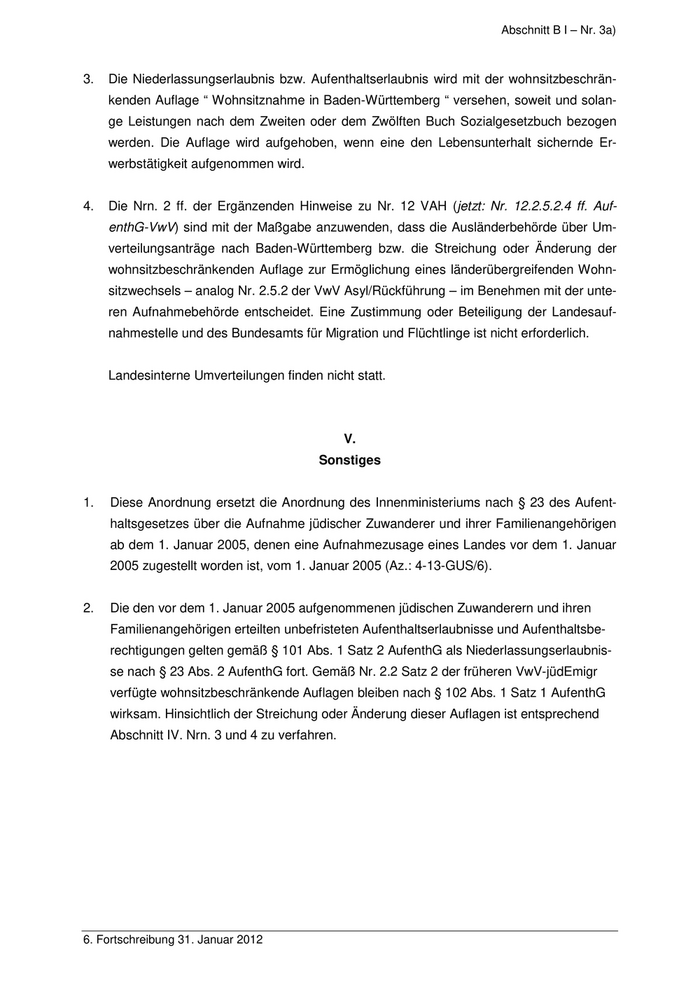 Abschnitt B I – Nr. 3a)

3. Die Niederlassungserlaubnis bzw. Aufenthaltserlaubnis wird mit der wohnsitzbeschränkenden Auflage “ Wohnsitznahme in Baden-Württemberg “ versehen, soweit und solange Leistungen nach dem Zweiten oder dem Zwölften Buch Sozialgesetzbuch bezogen werden. Die Auflage wird aufgehoben, wenn eine den Lebensunterhalt sichernde Erwerbstätigkeit aufgenommen wird.

4. Die Nrn. 2 ff. der Ergänzenden Hinweise zu Nr. 12 VAH (jetzt: Nr. 12.2.5.2.4 ff. AufenthG-VwV) sind mit der Maßgabe anzuwenden, dass die Ausländerbehörde über Umverteilungsanträge nach Baden-Württemberg bzw. die Streichung oder Änderung der wohnsitzbeschränkenden Auflage zur Ermöglichung eines länderübergreifenden Wohnsitzwechsels – analog Nr. 2.5.2 der VwV Asyl/Rückführung – im Benehmen mit der unteren Aufnahmebehörde entscheidet. Eine Zustimmung oder Beteiligung der Landesaufnahmestelle und des Bundesamts für Migration und Flüchtlinge ist nicht erforderlich.

Landesinterne Umverteilungen finden nicht statt.

V.
Sonstiges

1. Diese Anordnung ersetzt die Anordnung des Innenministeriums nach § 23 des Aufenthaltsgesetzes über die Aufnahme jüdischer Zuwanderer und ihrer Familienangehörigen ab dem 1. Januar 2005, denen eine Aufnahmezusage eines Landes vor dem 1. Januar 2005 zugestellt worden ist, vom 1. Januar 2005 (Az.: 4-13-GUS/6).

2. Die den vor dem 1. Januar 2005 aufgenommenen jüdischen Zuwanderern und ihren Familienangehörigen erteilten unbefristeten Aufenthaltserlaubnisse und Aufenthaltsberechtigungen gelten gemäß § 101 Abs. 1 Satz 2 AufenthG als Niederlassungserlaubnisse nach § 23 Abs. 2 AufenthG fort. Gemäß Nr. 2.2 Satz 2 der früheren VwV-jüdEmigr verfügte wohnsitzbeschränkende Auflagen bleiben nach § 102 Abs. 1 Satz 1 AufenthG wirksam. Hinsichtlich der Streichung oder Änderung dieser Auflagen ist entsprechend Abschnitt IV. Nrn. 3 und 4 zu verfahren.

6. Fortschreibung 31. Januar 2012